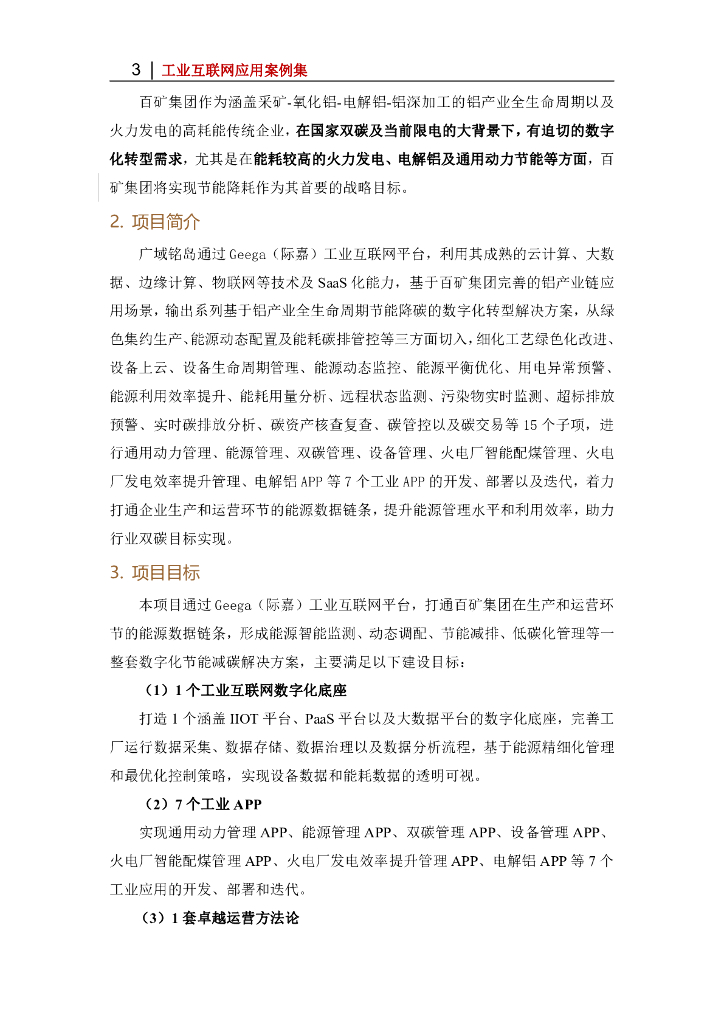 3 | 工业互联网应用案例集

百矿集团作为涵盖采矿-氧化铝-电解铝-铝深加工的铝产业全生命周期以及火力发电的高耗能传统企业，在国家双碳及当前限电的大背景下，有迫切的数字化转型需求，尤其是在能耗较高的火力发电、电解铝及通用动力节能等方面，百矿集团将实现节能降耗作为其首要的战略目标。

2. 项目简介

广域铭岛通过 Geega（际嘉）工业互联网平台，利用其成熟的云计算、大数据、边缘计算、物联网等技术及 SaaS 化能力，基于百矿集团完善的铝产业链应用场景，输出系列基于铝产业全生命周期节能降碳的数字化转型解决方案，从绿色集约生产、能源动态配置及能耗碳排管控等三方面切入，细化工艺绿色化改进、设备上云、设备生命周期管理、能源动态监控、能源平衡优化、用电异常预警、能源利用效率提升、能耗用量分析、远程状态监测、污染物实时监测、超标排放预警、实时碳排放分析、碳资产核查复查、碳管控以及碳交易等 15 个子项，进行通用动力管理、能源管理、双碳管理、设备管理、火电厂智能配煤管理、火电厂发电效率提升管理、电解铝 APP 等 7 个工业 APP 的开发、部署以及迭代，着力打通企业生产和运营环节的能源数据链条，提升能源管理水平和利用效率，助力行业双碳目标实现。

3. 项目目标

本项目通过 Geega（际嘉）工业互联网平台，打通百矿集团在生产和运营环节的能源数据链条，形成能源智能监测、动态调配、节能减排、低碳化管理等一整套数字化节能减碳解决方案，主要满足以下建设目标：

（1）1 个工业互联网数字化底座

打造 1 个涵盖 IIOT 平台、PaaS 平台以及大数据平台的数字化底座，完善工厂运行数据采集、数据存储、数据治理以及数据分析流程，基于能源精细化管理和最优化控制策略，实现设备数据和能耗数据的透明可视。

（2）7 个工业 APP

实现通用动力管理 APP、能源管理 APP、双碳管理 APP、设备管理 APP、火电厂智能配煤管理 APP、火电厂发电效率提升管理 APP、电解铝 APP 等 7 个工业应用的开发、部署和迭代。

（3）1 套卓越运营方法论